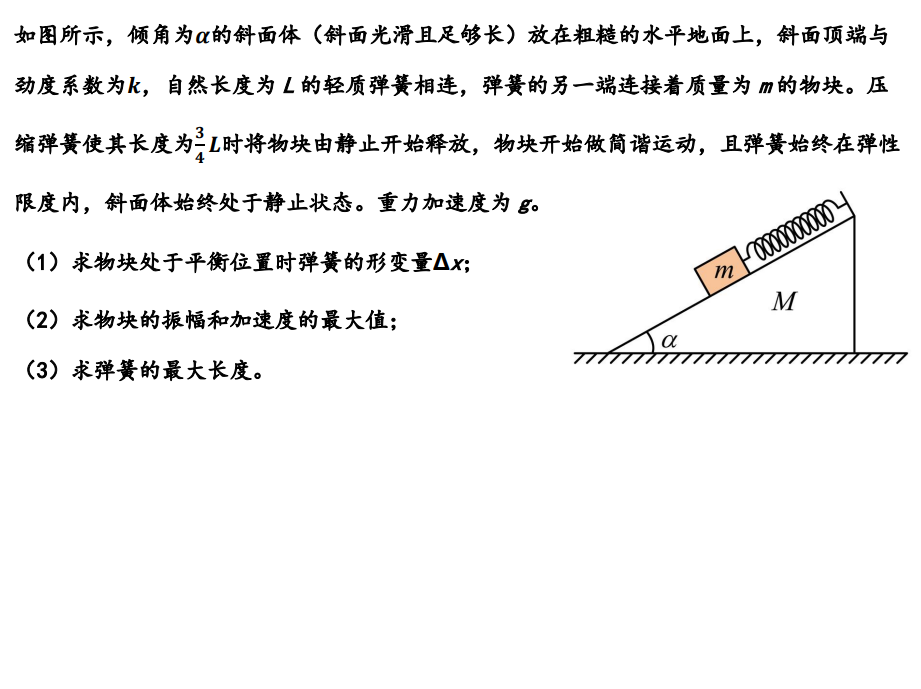 如图所示，倾角为$\alpha$的斜面体（斜面光滑且足够长）放在粗糙的水平地面上，斜面顶端与劲度系数为$k$，自然长度为 $L$ 的轻质弹簧相连，弹簧的另一端连接着质量为 $m$ 的物块。压缩弹簧使其长度为$\frac{3}{4}L$时将物块由静止开始释放，物块开始做简谐运动，且弹簧始终在弹性限度内，斜面体始终处于静止状态。重力加速度为 $g$。

（1）求物块处于平衡位置时弹簧的形变量$\Delta x$;

（2）求物块的振幅和加速度的最大值；

（3）求弹簧的最大长度。

$m$

$M$

$\alpha$